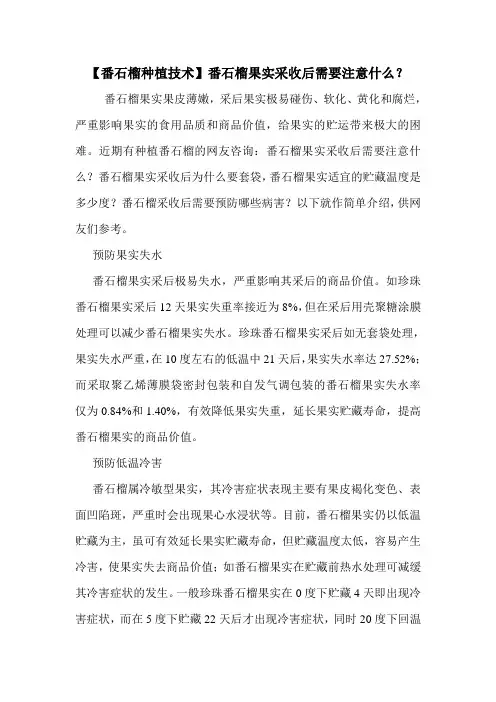 【番石榴种植技术】番石榴果实采收后需要注意什么？

番石榴果实果皮薄嫩，采后果实极易碰伤、软化、黄化和腐烂，严重影响果实的食用品质和商品价值，给果实的贮运带来极大的困难。近期有种植番石榴的网友咨询：番石榴果实采收后需要注意什么？番石榴果实采收后为什么要套袋，番石榴果实适宜的贮藏温度是多少度？番石榴采收后需要预防哪些病害？以下就作简单介绍，供网友们参考。

预防果实失水

番石榴果实采后极易失水，严重影响其采后的商品价值。如珍珠番石榴果实采后12天果实失重率接近为8%，但在采后用壳聚糖涂膜处理可以减少番石榴果实失水。珍珠番石榴果实采后如无套袋处理，果实失水严重，在10度左右的低温中21天后，果实失水率达27.52%；而采取聚乙烯薄膜袋密封包装和自发气调包装的番石榴果实失水率仅为0.84%和1.40%，有效降低果实失重，延长果实贮藏寿命，提高番石榴果实的商品价值。

预防低温冷害

番石榴属冷敏型果实，其冷害症状表现主要有果皮褐化变色、表面凹陷斑，严重时会出现果心水浸状等。目前，番石榴果实仍以低温贮藏为主，虽可有效延长果实贮藏寿命，但贮藏温度太低，容易产生冷害，使果实失去商品价值；如番石榴果实在贮藏前热水处理可减缓其冷害症状的发生。一般珍珠番石榴果实在0度下贮藏4天即出现冷害症状，而在5度下贮藏22天后才出现冷害症状，同时20度下回温